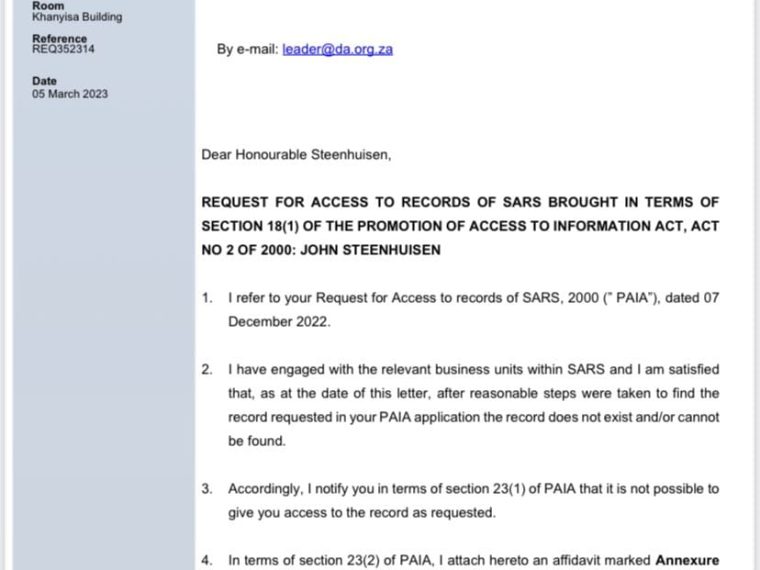 Room
Khanyisa Building

Reference
REQ352314

Date
05 March 2023

By e-mail: leader@da.org.za

Dear Honourable Steenhuisen,

REQUEST FOR ACCESS TO RECORDS OF SARS BROUGHT IN TERMS OF SECTION 18(1) OF THE PROMOTION OF ACCESS TO INFORMATION ACT, ACT NO 2 OF 2000: JOHN STEENHUISEN

1. I refer to your Request for Access to records of SARS, 2000 (" PAIA"), dated 07 December 2022.

2. I have engaged with the relevant business units within SARS and I am satisfied that, as at the date of this letter, after reasonable steps were taken to find the record requested in your PAIA application the record does not exist and/or cannot be found.

3. Accordingly, I notify you in terms of section 23(1) of PAIA that it is not possible to give you access to the record as requested.

4. In terms of section 23(2) of PAIA, I attach hereto an affidavit marked Annexure